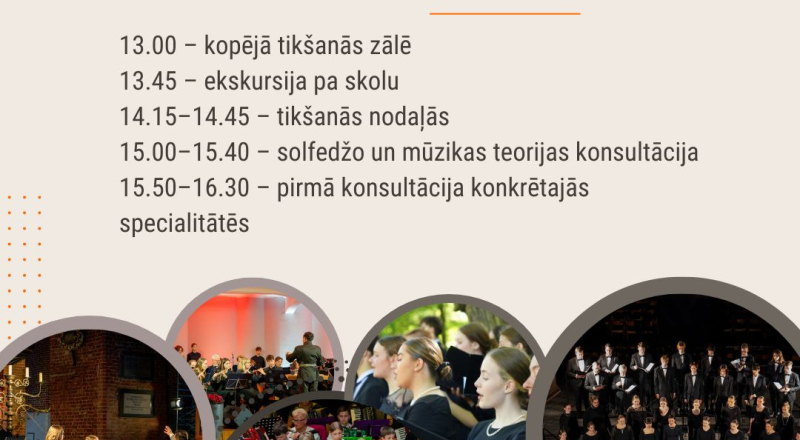 13.00 – kopējā tikšanās zālē
13.45 – ekskursija pa skolu
14.15–14.45 – tikšanās nodaļās
15.00–15.40 – solfedžo un mūzikas teorijas konsultācija
15.50–16.30 – pirmā konsultācija konkrētajās specialitātēs